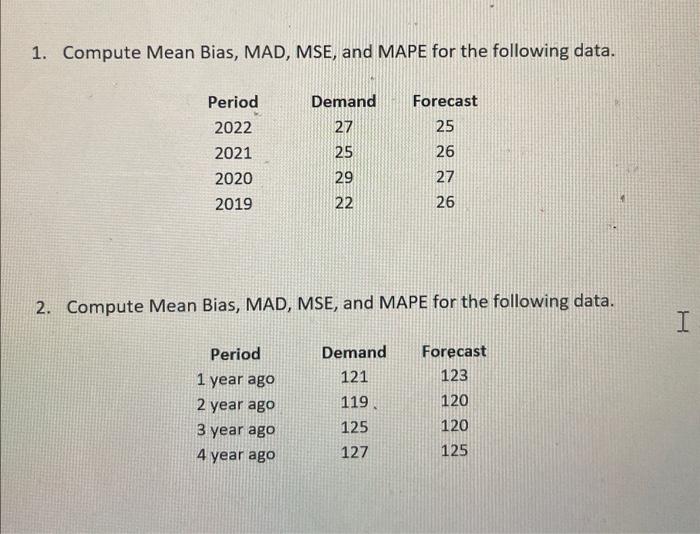 1. Compute Mean Bias, MAD, MSE, and MAPE for the following data.

| Period | Demand | Forecast |
|---|---|---|
| 2022 | 27 | 25 |
| 2021 | 25 | 26 |
| 2020 | 29 | 27 |
| 2019 | 22 | 26 |

2. Compute Mean Bias, MAD, MSE, and MAPE for the following data.

| Period | Demand | Forecast |
|---|---|---|
| 1 year ago | 121 | 123 |
| 2 year ago | 119 | 120 |
| 3 year ago | 125 | 120 |
| 4 year ago | 127 | 125 |